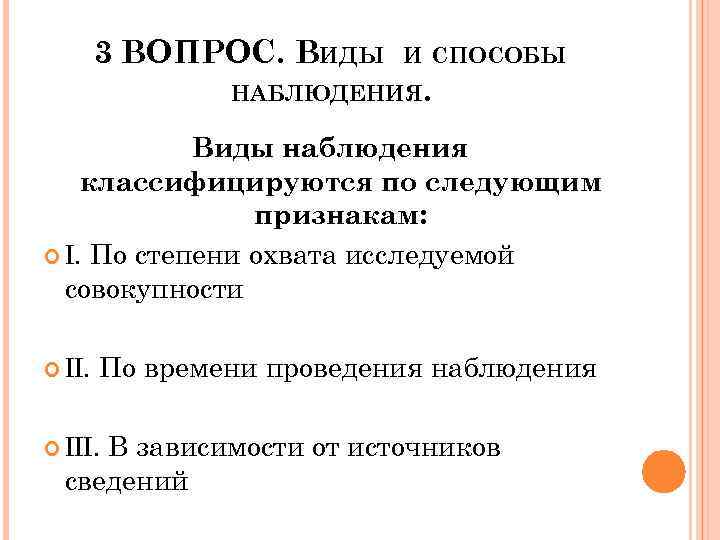 3 ВОПРОС. ВИДЫ И СПОСОБЫ НАБЛЮДЕНИЯ.

Виды наблюдения классифицируются по следующим признакам:

I. По степени охвата исследуемой совокупности

II. По времени проведения наблюдения

III. В зависимости от источников сведений